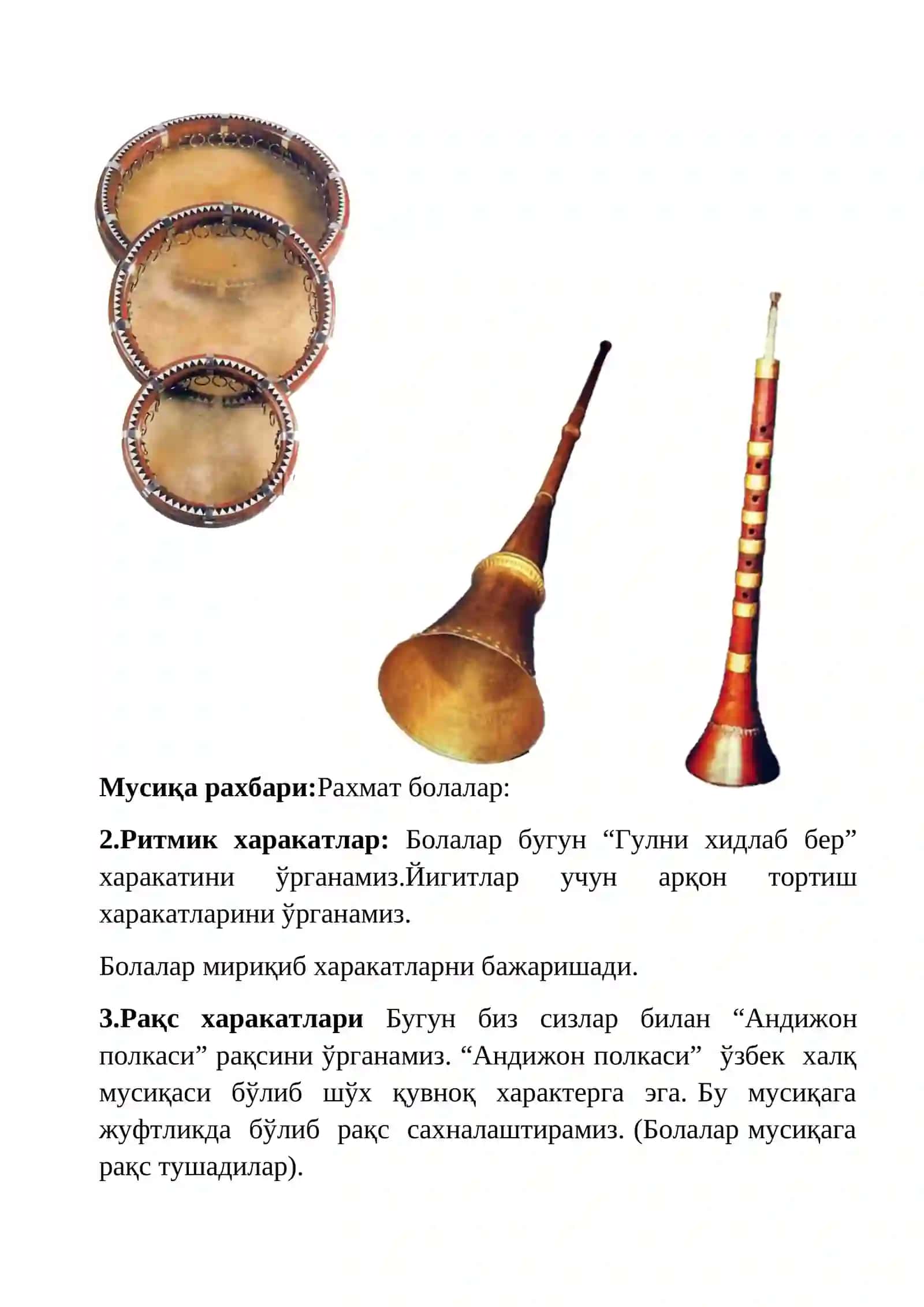 Мусиқа рахбари:Рахмат болалар:

2.Ритмик харакатлар: Болалар бугун “Гулни хидлаб бер” харакатини ўрганамиз.Йигитлар учун арқон тортиш харакатларини ўрганамиз.

Болалар мириқиб харакатларни бажаришади.

3.Рақс харакатлари Бугун биз сизлар билан “Андижон полкаси” рақсини ўрганамиз. “Андижон полкаси” ўзбек халқ мусиқаси бўлиб шўх қувноқ характерга эга. Бу мусиқага жуфтликда бўлиб рақс сахналаштирамиз. (Болалар мусиқага рақс тушадилар).